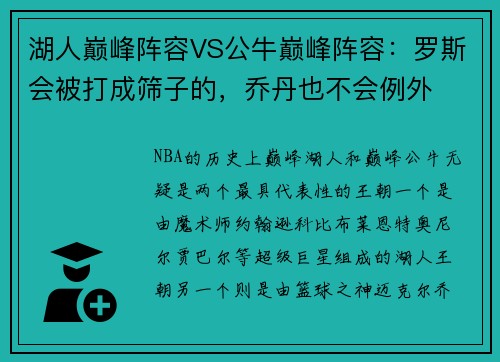 湖人巅峰阵容VS公牛巅峰阵容：罗斯会被打成筛子的，乔丹也不会例外

NBA的历史上巅峰湖人和巅峰公牛无疑是两个最具代表性的王朝一个是由魔术师约翰逊科比布莱恩特奥尼尔贾巴尔等超级巨星组成的湖人王朝另一个则是由篮球之神迈克尔乔